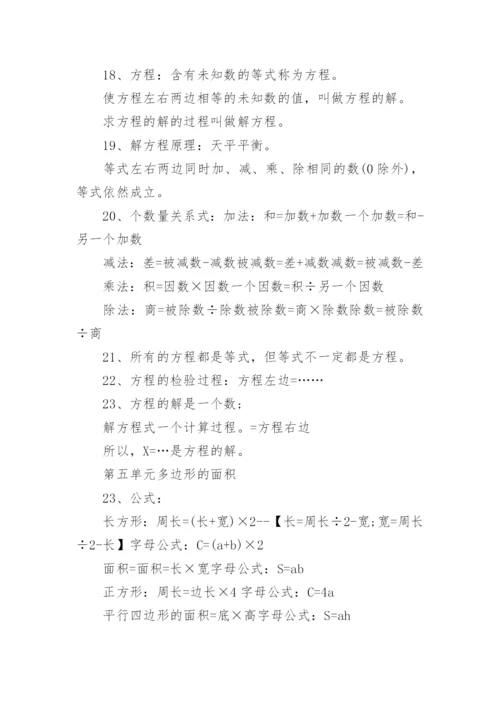 18、方程：含有未知数的等式称为方程。

使方程左右两边相等的未知数的值，叫做方程的解。

求方程的解的过程叫做解方程。

19、解方程原理：天平平衡。

等式左右两边同时加、减、乘、除相同的数(0除外)，等式依然成立。

20、个数量关系式：加法：和=加数+加数一个加数=和-另一个加数

减法：差=被减数-减数被减数=差+减数减数=被减数-差

乘法：积=因数×因数一个因数=积÷另一个因数

除法：商=被除数÷除数被除数=商×除数除数=被除数÷商

21、所有的方程都是等式，但等式不一定都是方程。

22、方程的检验过程：方程左边=……

23、方程的解是一个数；

解方程式一个计算过程。=方程右边

所以，X=…是方程的解。

第五单元多边形的面积

23、公式：

长方形：周长=(长+宽)×2--【长=周长÷2-宽；宽=周长÷2-长】字母公式：C=(a+b)×2

面积=面积=长×宽字母公式：S=ab

正方形：周长=边长×4 字母公式：C=4a

平行四边形的面积=底×高字母公式：S=ah